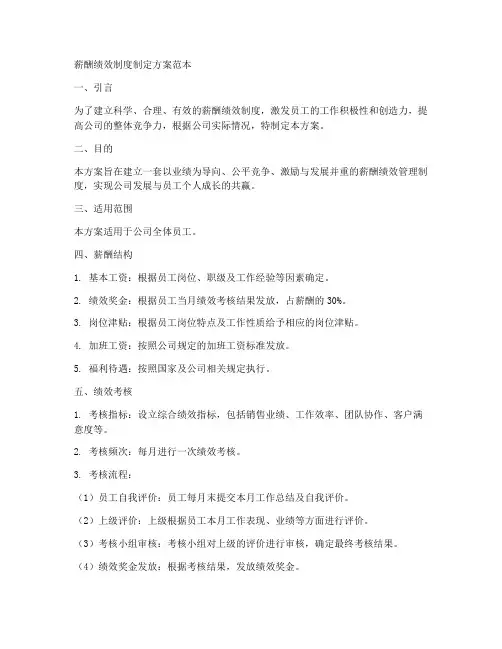 薪酬绩效制度制定方案范本

一、引言

为了建立科学、合理、有效的薪酬绩效制度，激发员工的工作积极性和创造力，提高公司的整体竞争力，根据公司实际情况，特制定本方案。

二、目的

本方案旨在建立一套以业绩为导向、公平竞争、激励与发展并重的薪酬绩效管理制度，实现公司发展与员工个人成长的共赢。

三、适用范围

本方案适用于公司全体员工。

四、薪酬结构

1. 基本工资：根据员工岗位、职级及工作经验等因素确定。

2. 绩效奖金：根据员工当月绩效考核结果发放，占薪酬的 30%。

3. 岗位津贴：根据员工岗位特点及工作性质给予相应的岗位津贴。

4. 加班工资：按照公司规定的加班工资标准发放。

5. 福利待遇：按照国家及公司相关规定执行。

五、绩效考核

1. 考核指标：设立综合绩效指标，包括销售业绩、工作效率、团队协作、客户满意度等。

2. 考核频次：每月进行一次绩效考核。

3. 考核流程：

（1）员工自我评价：员工每月末提交本月工作总结及自我评价。

（2）上级评价：上级根据员工本月工作表现、业绩等方面进行评价。

（3）考核小组审核：考核小组对上级的评价进行审核，确定最终考核结果。

（4）绩效奖金发放：根据考核结果，发放绩效奖金。